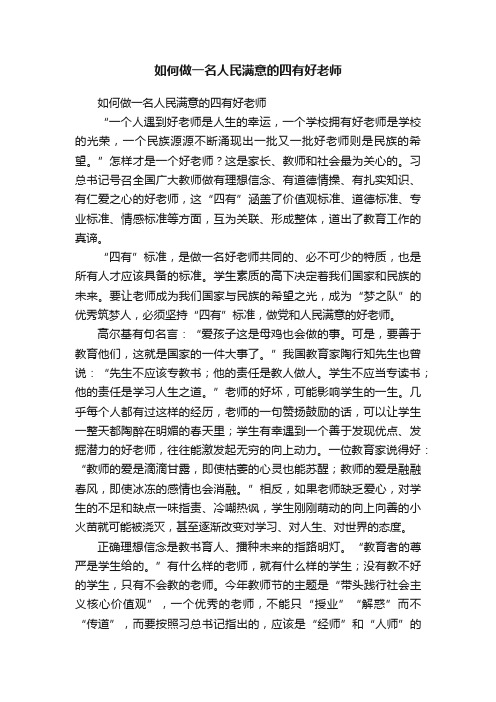 如何做一名人民满意的四有好老师

如何做一名人民满意的四有好老师

“一个人遇到好老师是人生的幸运，一个学校拥有好老师是学校的光荣，一个民族源源不断涌现出一批又一批好老师则是民族的希望。”怎样才是一个好老师？这是家长、教师和社会最为关心的。习总书记号召全国广大教师做有理想信念、有道德情操、有扎实知识、有仁爱之心的好老师，这“四有”涵盖了价值观标准、道德标准、专业标准、情感标准等方面，互为关联、形成整体，道出了教育工作的真谛。

“四有”标准，是做一名好老师共同的、必不可少的特质，也是所有人才应该具备的标准。学生素质的高下决定着我们国家和民族的未来。要让老师成为我们国家与民族的希望之光，成为“梦之队”的优秀筑梦人，必须坚持“四有”标准，做党和人民满意的好老师。

高尔基有句名言：“爱孩子这是母鸡也会做的事。可是，要善于教育他们，这就是国家的一件大事了。”我国教育家陶行知先生也曾说：“先生不应该专教书；他的责任是教人做人。学生不应当专读书；他的责任是学习人生之道。”老师的好坏，可能影响学生的一生。几乎每个人都有过这样的经历，老师的一句赞扬鼓励的话，可以让学生一整天都陶醉在明媚的春天里；学生有幸遇到一个善于发现优点、发掘潜力的好老师，往往能激发起无穷的向上动力。一位教育家说得好：“教师的爱是滴滴甘露，即使枯萎的心灵也能苏醒；教师的爱是融融春风，即使冰冻的感情也会消融。”相反，如果老师缺乏爱心，对学生的不足和缺点一味指责、冷嘲热讽，学生刚刚萌动的向上向善的小火苗就可能被浇灭，甚至逐渐改变对学习、对人生、对世界的态度。

正确理想信念是教书育人、播种未来的指路明灯。“教育者的尊严是学生给的。”有什么样的老师，就有什么样的学生；没有教不好的学生，只有不会教的老师。今年教师节的主题是“带头践行社会主义核心价值观”，一个优秀的老师，不能只“授业”“解惑”而不“传道”，而要按照习总书记指出的，应该是“经师”和“人师”的